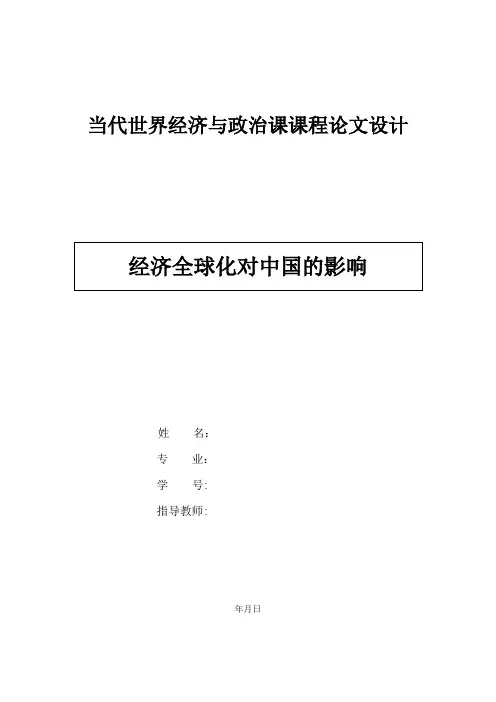 当代世界经济与政治课课程论文设计

经济全球化对中国的影响

姓 名:
专 业:
学 号:
指导教师:

年月日